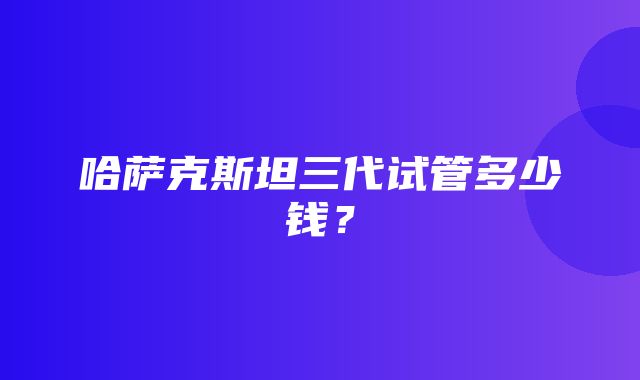 哈萨克斯坦三代试管多少钱？